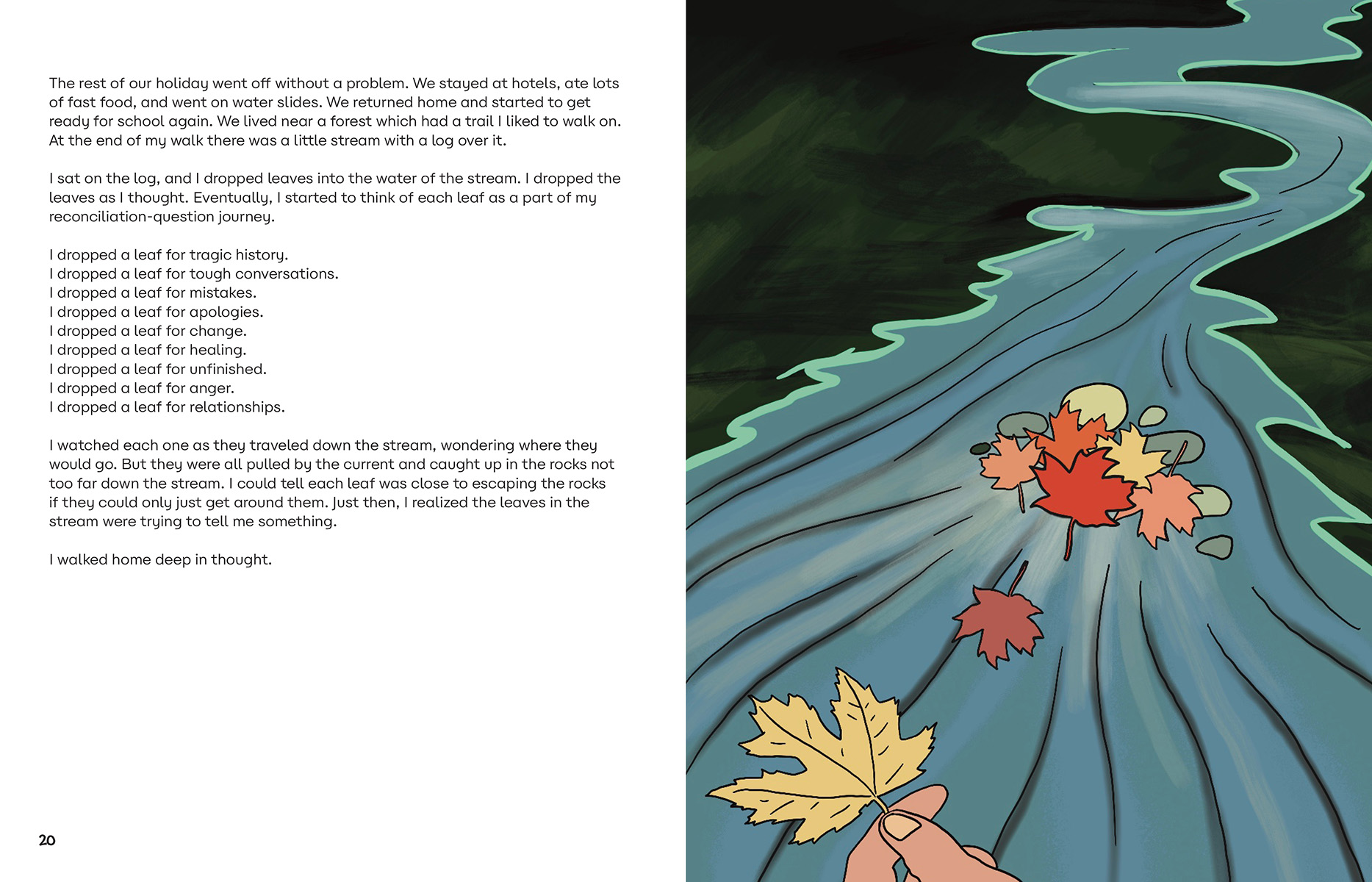 The rest of our holiday went off without a problem. We stayed at hotels, ate lots of fast food, and went on water slides. We returned home and started to get ready for school again. We lived near a forest which had a trail I liked to walk on. At the end of my walk there was a little stream with a log over it.

I sat on the log, and I dropped leaves into the water of the stream. I dropped the leaves as I thought. Eventually, I started to think of each leaf as a part of my reconciliation-question journey.

I dropped a leaf for tragic history.
I dropped a leaf for tough conversations.
I dropped a leaf for mistakes.
I dropped a leaf for apologies.
I dropped a leaf for change.
I dropped a leaf for healing.
I dropped a leaf for unfinished.
I dropped a leaf for anger.
I dropped a leaf for relationships.

I watched each one as they traveled down the stream, wondering where they would go. But they were all pulled by the current and caught up in the rocks not too far down the stream. I could tell each leaf was close to escaping the rocks if they could only just get around them. Just then, I realized the leaves in the stream were trying to tell me something.

I walked home deep in thought.

20